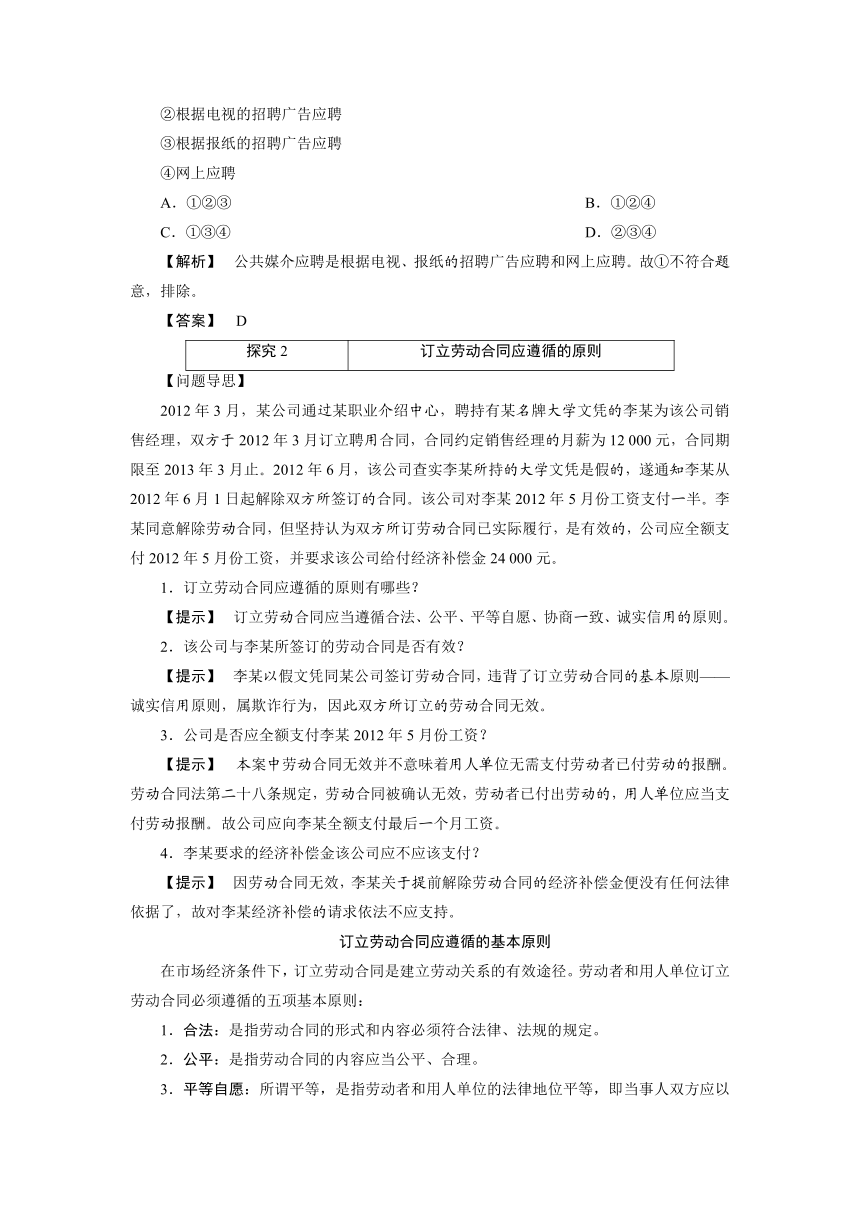 ②根据电视的招聘广告应聘

③根据报纸的招聘广告应聘

④网上应聘

A．①②③　　B．①②④

C．①③④　　D．②③④

【解析】　公共媒介应聘是根据电视、报纸的招聘广告应聘和网上应聘。故①不符合题意，排除。

【答案】　D

| 探究 2 | 订立劳动合同应遵循的原则 |
|---|---|

【问题导思】

2012 年 3 月，某公司通过某职业介绍中心，聘持有某名牌大学文凭的李某为该公司销售经理，双方于 2012 年 3 月订立聘用合同，合同约定销售经理的月薪为 12 000 元，合同期限至 2013 年 3 月止。2012 年 6 月，该公司查实李某所持的大学文凭是假的，遂通知李某从 2012 年 6 月 1 日起解除双方所签订的合同。该公司对李某 2012 年 5 月份工资支付一半。李某同意解除劳动合同，但坚持认为双方所订劳动合同已实际履行，是有效的，公司应全额支付 2012 年 5 月份工资，并要求该公司给付经济补偿金 24 000 元。

1．订立劳动合同应遵循的原则有哪些？

【提示】　订立劳动合同应当遵循合法、公平、平等自愿、协商一致、诚实信用的原则。

2．该公司与李某所签订的劳动合同是否有效？

【提示】　李某以假文凭同某公司签订劳动合同，违背了订立劳动合同的基本原则——诚实信用原则，属欺诈行为，因此双方所订立的劳动合同无效。

3．公司是否应全额支付李某 2012 年 5 月份工资？

【提示】　本案中劳动合同无效并不意味着用人单位无需支付劳动者已付劳动的报酬。劳动合同法第二十八条规定，劳动合同被确认无效，劳动者已付出劳动的，用人单位应当支付劳动报酬。故公司应向李某全额支付最后一个月工资。

4．李某要求的经济补偿金该公司应不应该支付？

【提示】　因劳动合同无效，李某关于提前解除劳动合同的经济补偿金便没有任何法律依据了，故对李某经济补偿的请求依法不应支持。

订立劳动合同应遵循的基本原则

在市场经济条件下，订立劳动合同是建立劳动关系的有效途径。劳动者和用人单位订立劳动合同必须遵循的五项基本原则：

1．合法：是指劳动合同的形式和内容必须符合法律、法规的规定。

2．公平：是指劳动合同的内容应当公平、合理。

3．平等自愿：所谓平等，是指劳动者和用人单位的法律地位平等，即当事人双方应以